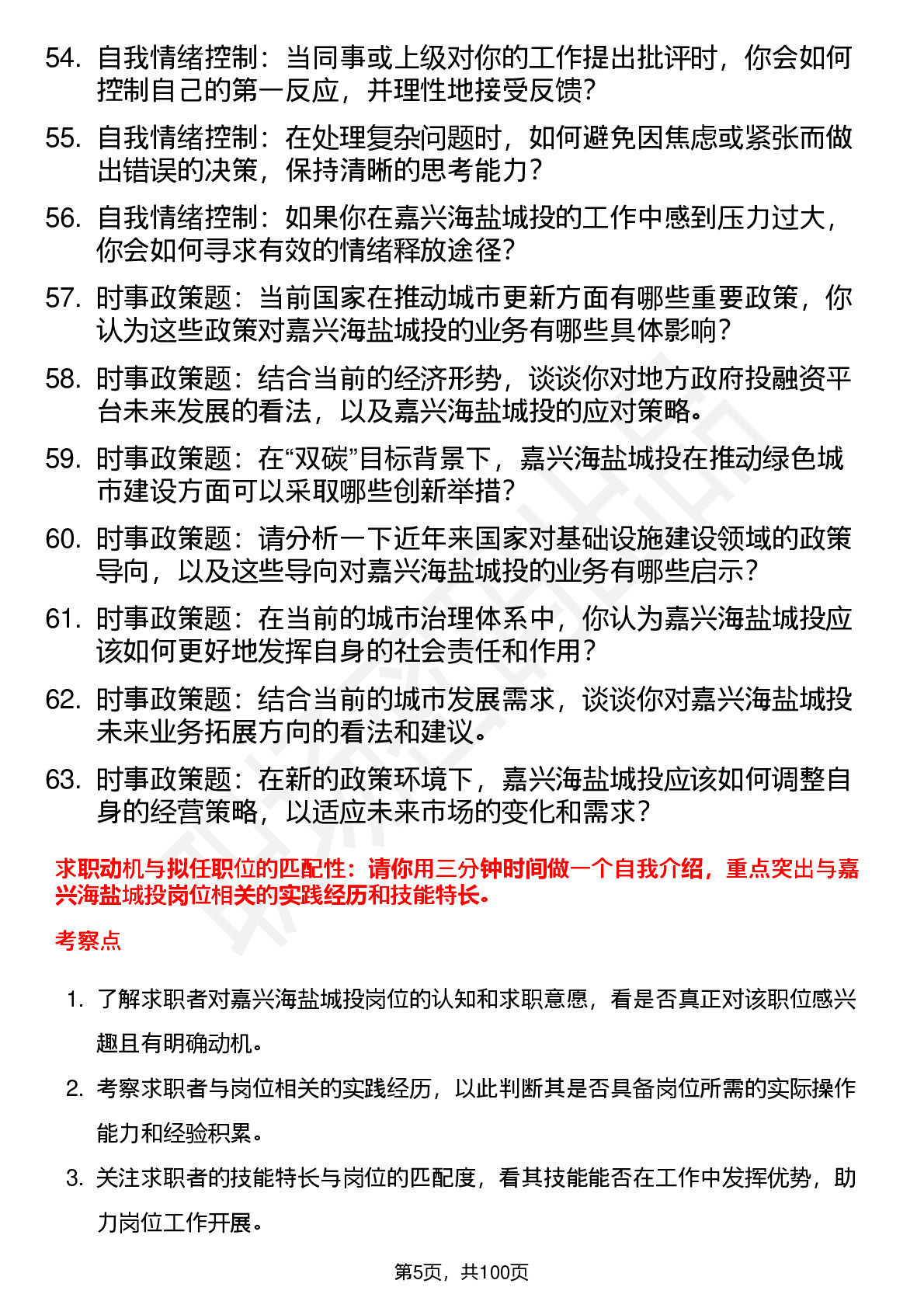 54. 自我情绪控制：当同事或上级对你的工作提出批评时，你会如何控制自己的第一反应，并理性地接受反馈？

55. 自我情绪控制：在处理复杂问题时，如何避免因焦虑或紧张而做出错误的决策，保持清晰的思考能力？

56. 自我情绪控制：如果你在嘉兴海盐城投的工作中感到压力过大，你会如何寻求有效的情绪释放途径？

57. 时事政策题：当前国家在推动城市更新方面有哪些重要政策，你认为这些政策对嘉兴海盐城投的业务有哪些具体影响？

58. 时事政策题：结合当前的经济形势，谈谈你对地方政府投融资平台未来发展的看法，以及嘉兴海盐城投的应对策略。

59. 时事政策题：在“双碳”目标背景下，嘉兴海盐城投在推动绿色城市建设方面可以采取哪些创新举措？

60. 时事政策题：请分析一下近年来国家对基础设施建设领域的政策导向，以及这些导向对嘉兴海盐城投的业务有哪些启示？

61. 时事政策题：在当前的城市治理体系中，你认为嘉兴海盐城投应该如何更好地发挥自身的社会责任和作用？

62. 时事政策题：结合当前的城市发展需求，谈谈你对嘉兴海盐城投未来业务拓展方向的看法和建议。

63. 时事政策题：在新的政策环境下，嘉兴海盐城投应该如何调整自身的经营策略，以适应未来市场的变化和需求？

求职动机与拟任职位的匹配性：请你用三分钟时间做一个自我介绍，重点突出与嘉兴海盐城投岗位相关的实践经历和技能特长。

考察点

1. 了解求职者对嘉兴海盐城投岗位的认知和求职意愿，看是否真正对该职位感兴趣且有明确动机。

2. 考察求职者与岗位相关的实践经历，以此判断其是否具备岗位所需的实际操作能力和经验积累。

3. 关注求职者的技能特长与岗位的匹配度，看其技能能否在工作中发挥优势，助力岗位工作开展。

第5页，共100页